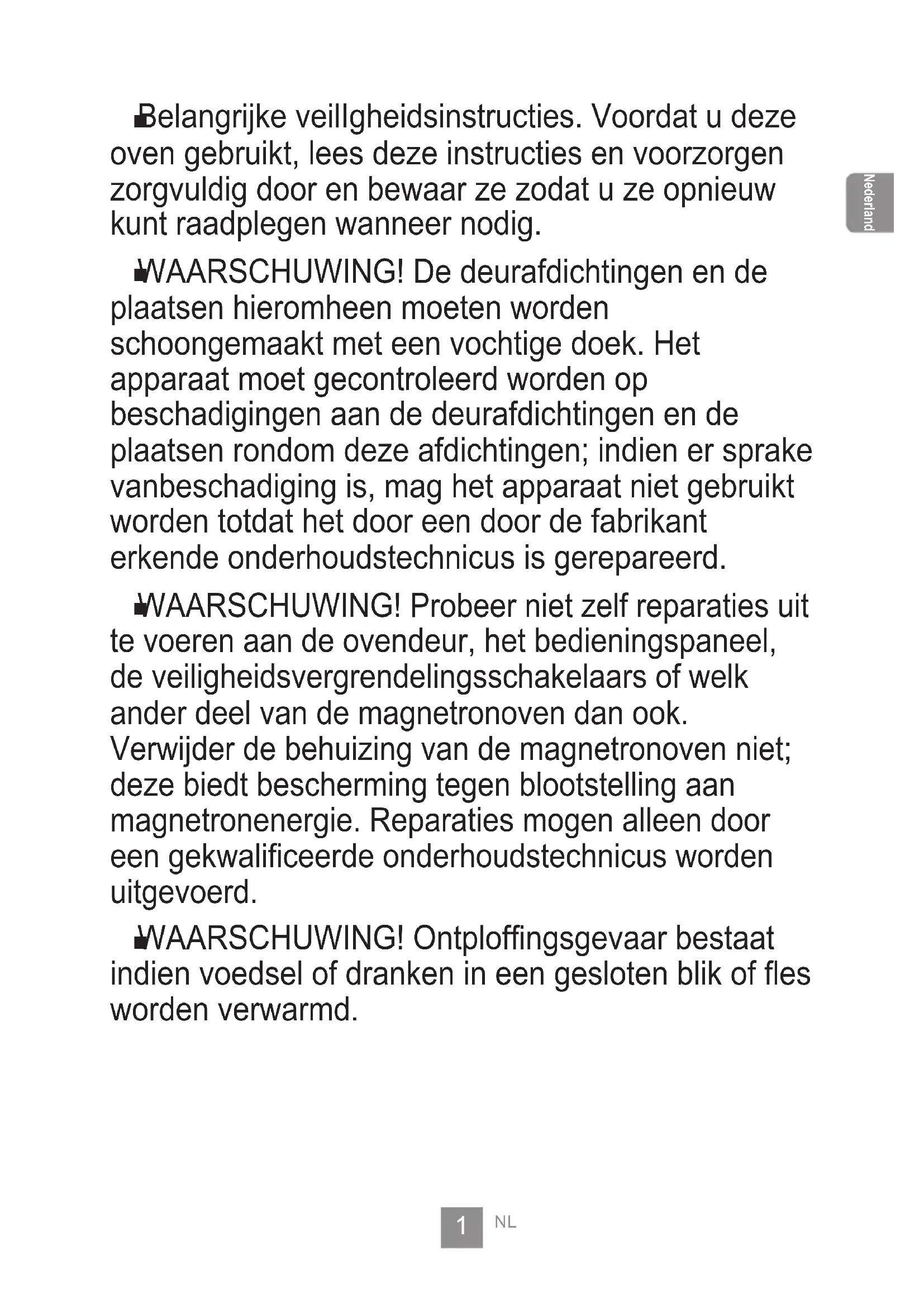 Nederland

■Belangrijke veillgheidsinstructies. Voordat u deze oven gebruikt, lees deze instructies en voorzorgen zorgvuldig door en bewaar ze zodat u ze opnieuw kunt raadplegen wanneer nodig.

■WAARSCHUWING! De deurafdichtingen en de plaatsen hieromheen moeten worden schoongemaakt met een vochtige doek. Het apparaat moet gecontroleerd worden op beschadigingen aan de deurafdichtingen en de plaatsen rondom deze afdichtingen; indien er sprake vanbeschadiging is, mag het apparaat niet gebruikt worden totdat het door een door de fabrikant erkende onderhoudstechnicus is gerepareerd.

■WAARSCHUWING! Probeer niet zelf reparaties uit te voeren aan de ovendeur, het bedieningspaneel, de veiligheidsvergrendelingsschakelaars of welk ander deel van de magnetronoven dan ook. Verwijder de behuizing van de magnetronoven niet; deze biedt bescherming tegen blootstelling aan magnetronenergie. Reparaties mogen alleen door een gekwalificeerde onderhoudstechnicus worden uitgevoerd.

■WAARSCHUWING! Ontploffingsgevaar bestaat indien voedsel of dranken in een gesloten blik of fles worden verwarmd.

1 NL